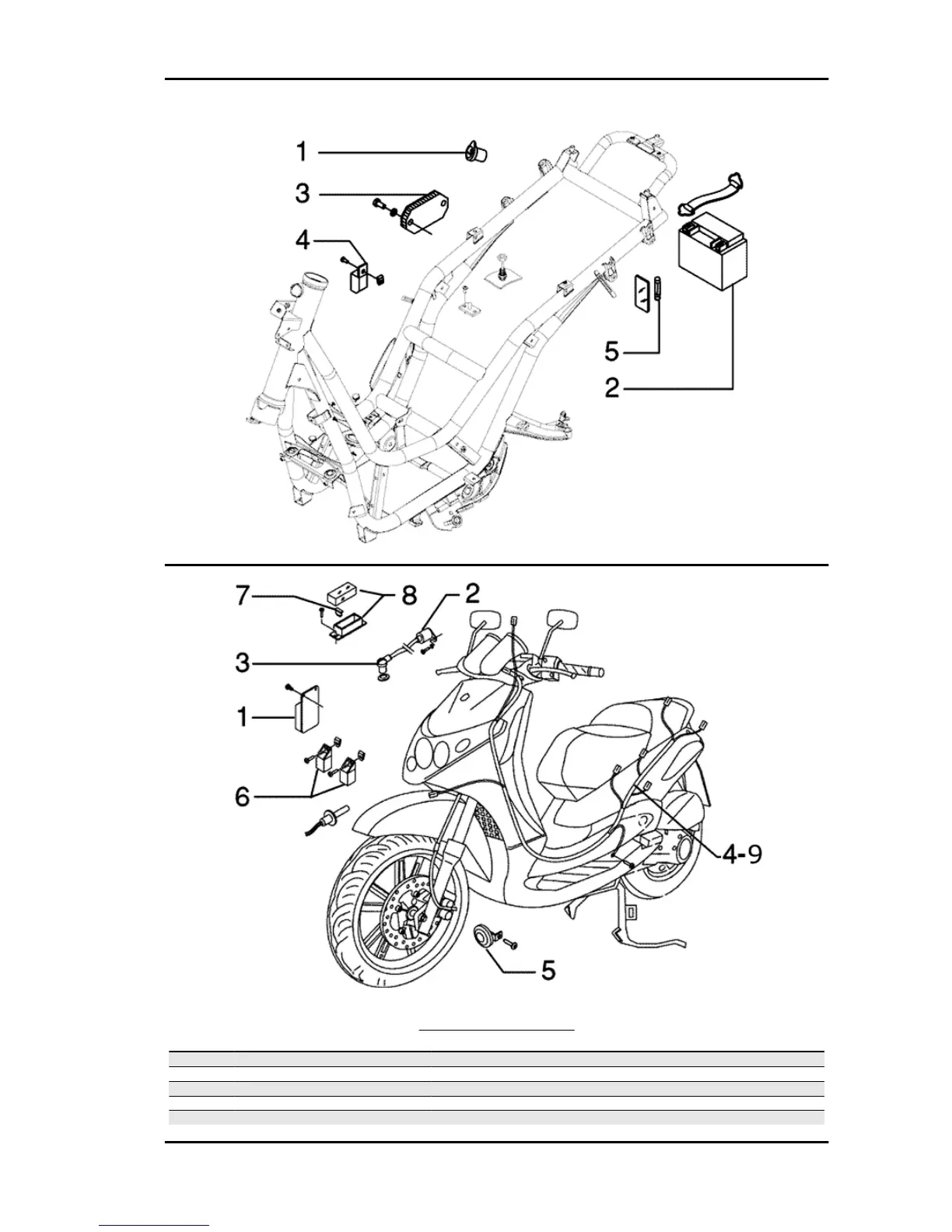 1
3
4
5
2

7
8
2
3
1
6
4-9
5